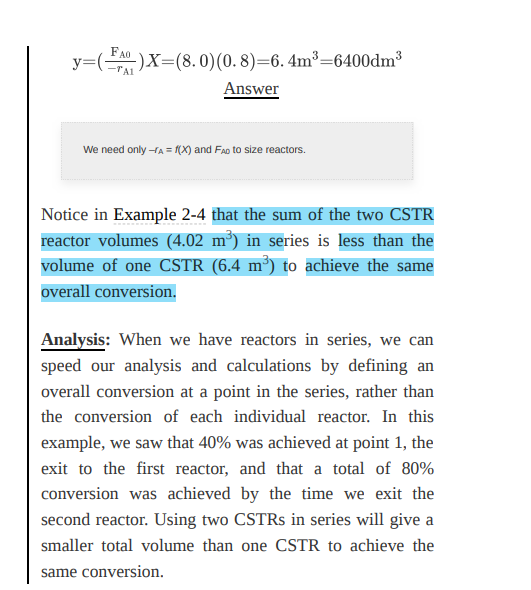 $y=(\frac{F_{A0}}{-r_{A1}})X=(8.0)(0.8)=6.4m^3=6400dm^3$

Answer

We need only $-r_A = f(X)$ and $F_{A0}$ to size reactors.

Notice in Example 2-4 that the sum of the two CSTR reactor volumes (4.02 $m^3$) in series is less than the volume of one CSTR (6.4 $m^3$) to achieve the same overall conversion.

Analysis: When we have reactors in series, we can speed our analysis and calculations by defining an overall conversion at a point in the series, rather than the conversion of each individual reactor. In this example, we saw that 40% was achieved at point 1, the exit to the first reactor, and that a total of 80% conversion was achieved by the time we exit the second reactor. Using two CSTRs in series will give a smaller total volume than one CSTR to achieve the same conversion.